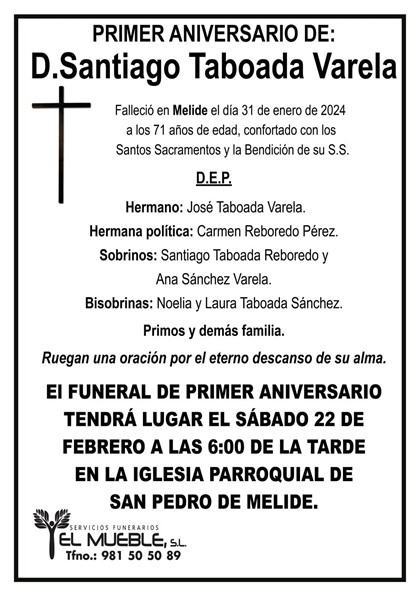 PRIMER ANIVERSARIO DE:
D.Santiago Taboada Varela

Falleció en Melide el día 31 de enero de 2024 a los 71 años de edad, confortado con los Santos Sacramentos y la Bendición de su S.S.

D.E.P.

Hermano: José Taboada Varela.
Hermana política: Carmen Reboredo Pérez.
Sobrinos: Santiago Taboada Reboredo y Ana Sánchez Varela.
Bisobrinas: Noelia y Laura Taboada Sánchez.

Primos y demás familia.

Ruegan una oración por el eterno descanso de su alma.

El FUNERAL DE PRIMER ANIVERSARIO TENDRÁ LUGAR EL SÁBADO 22 DE FEBRERO A LAS 6:00 DE LA TARDE EN LA IGLESIA PARROQUIAL DE SAN PEDRO DE MELIDE.

SERVICIOS FUNERARIOS
EL MUEBLE, S.L.
Tfno.: 981 50 50 89